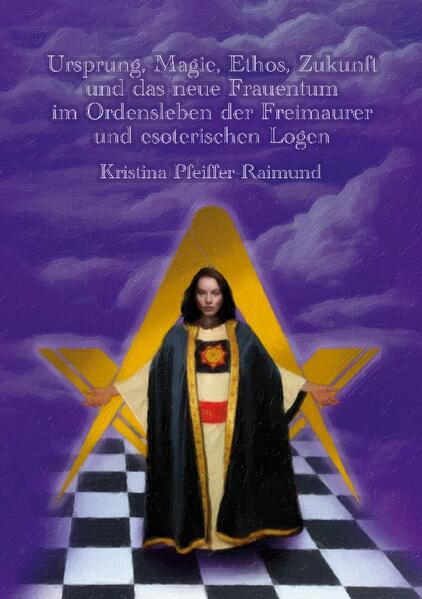 Ursprung, Magie, Ethos, Zukunft und das neue Frauentum im Ordensleben der Freimaurer und esoterischen Logen

Kristina Pfeiffer-Raimund